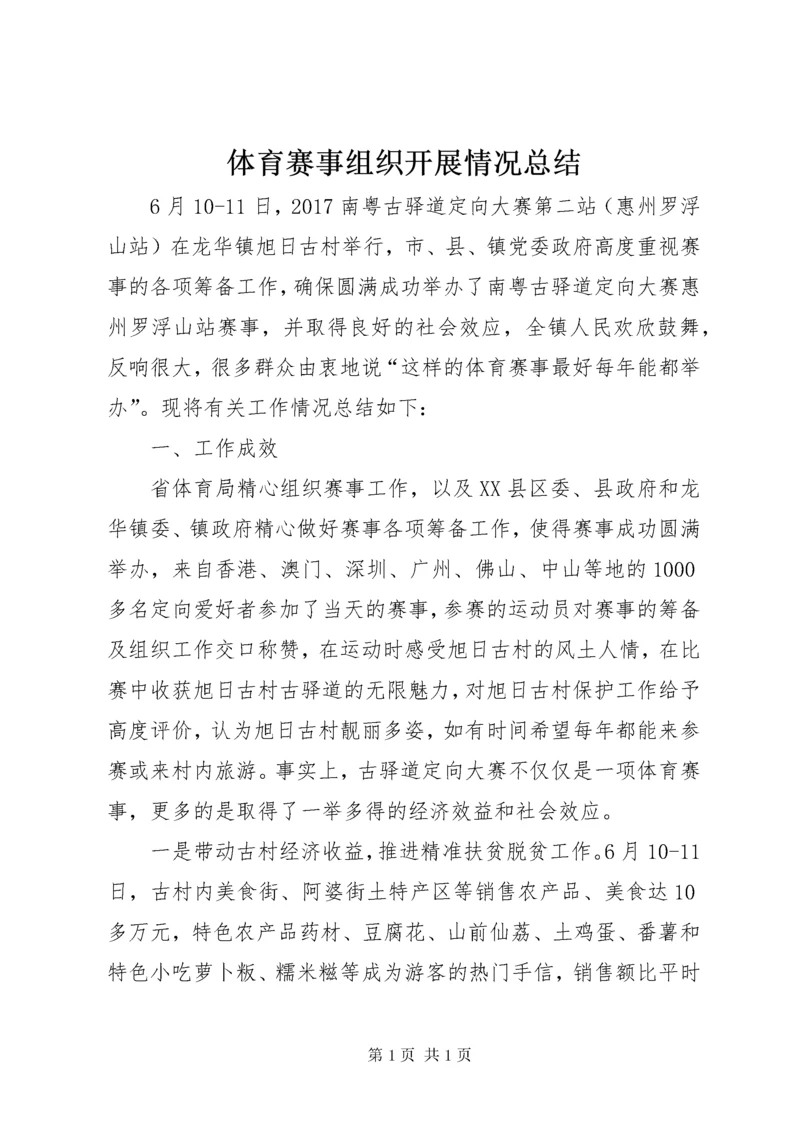 体育赛事组织开展情况总结

6月10-11日，2017南粤古驿道定向大赛第二站（惠州罗浮山站）在龙华镇旭日古村举行，市、县、镇党委政府高度重视赛事的各项筹备工作，确保圆满成功举办了南粤古驿道定向大赛惠州罗浮山站赛事，并取得良好的社会效应，全镇人民欢欣鼓舞，反响很大，很多群众由衷地说“这样的体育赛事最好每年能都举办”。现将有关工作情况总结如下：

一、工作成效

省体育局精心组织赛事工作，以及XX县区委、县政府和龙华镇委、镇政府精心做好赛事各项筹备工作，使得赛事成功圆满举办，来自香港、澳门、深圳、广州、佛山、中山等地的1000多名定向爱好者参加了当天的赛事，参赛的运动员对赛事的筹备及组织工作交口称赞，在运动时感受旭日古村的风土人情，在比赛中收获旭日古村古驿道的无限魅力，对旭日古村保护工作给予高度评价，认为旭日古村靓丽多姿，如有时间希望每年都能来参赛或来村内旅游。事实上，古驿道定向大赛不仅仅是一项体育赛事，更多的是取得了一举多得的经济效益和社会效应。

一是带动古村经济收益，推进精准扶贫脱贫工作。6月10-11日，古村内美食街、阿婆街土特产区等销售农产品、美食达10多万元，特色农产品药材、豆腐花、山前仙荔、土鸡蛋、番薯和特色小吃萝卜粄、糯米糍等成为游客的热门手信，销售额比平时

第1页 共1页